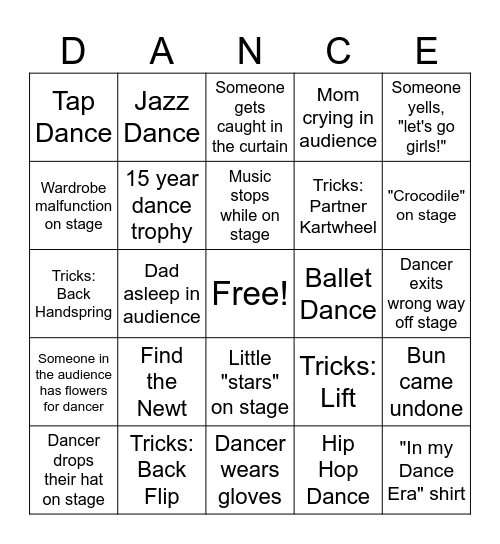 | D | A | N | C | E |
|---|---|---|---|---|
| Tap Dance | Jazz Dance | Someone gets caught in the curtain | Mom crying in audience | Someone yells, "let's go girls!" |
| Wardrobe malfunction on stage | 15 year dance trophy | Music stops while on stage | Tricks: Partner Kartwheel | "Crocodile" on stage |
| Tricks: Back Handspring | Dad asleep in audience | Free! | Ballet Dance | Dancer exits wrong way off stage |
| Someone in the audience has flowers for dancer | Find the Newt | Little "stars" on stage | Tricks: Lift | Bun came undone |
| Dancer drops their hat on stage | Tricks: Back Flip | Dancer wears gloves | Hip Hop Dance | "In my Dance Era" shirt |